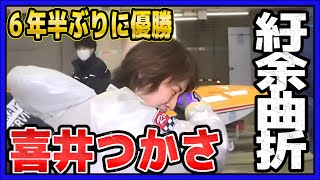 ６年半ぶりに優勝

紆余曲折

喜井つかさ